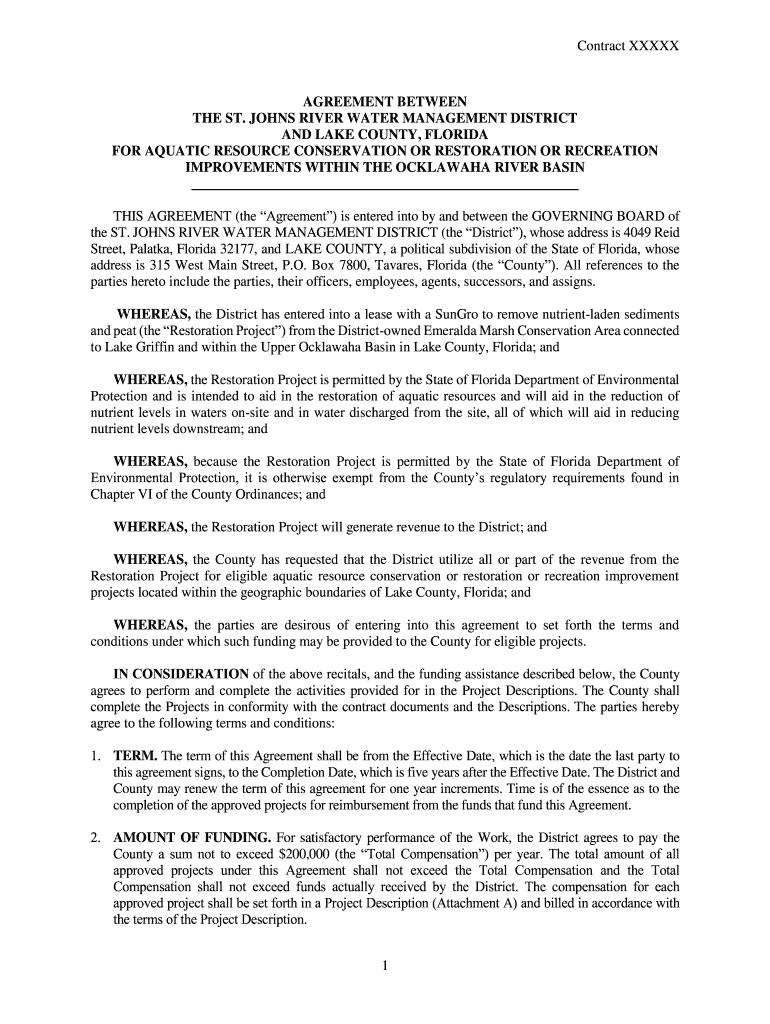 Contract XXXXX

AGREEMENT BETWEEN
THE ST. JOHNS RIVER WATER MANAGEMENT DISTRICT
AND LAKE COUNTY, FLORIDA
FOR AQUATIC RESOURCE CONSERVATION OR RESTORATION OR RECREATION IMPROVEMENTS WITHIN THE OCKLAWAHA RIVER BASIN

THIS AGREEMENT (the “Agreement”) is entered into by and between the GOVERNING BOARD of the ST. JOHNS RIVER WATER MANAGEMENT DISTRICT (the “District”), whose address is 4049 Reid Street, Palatka, Florida 32177, and LAKE COUNTY, a political subdivision of the State of Florida, whose address is 315 West Main Street, P.O. Box 7800, Tavares, Florida (the “County”). All references to the parties hereto include the parties, their officers, employees, agents, successors, and assigns.

WHEREAS, the District has entered into a lease with a SunGro to remove nutrient-laden sediments and peat (the “Restoration Project”) from the District-owned Emeralda Marsh Conservation Area connected to Lake Griffin and within the Upper Ocklawaha Basin in Lake County, Florida; and

WHEREAS, the Restoration Project is permitted by the State of Florida Department of Environmental Protection and is intended to aid in the restoration of aquatic resources and will aid in the reduction of nutrient levels in waters on-site and in water discharged from the site, all of which will aid in reducing nutrient levels downstream; and

WHEREAS, because the Restoration Project is permitted by the State of Florida Department of Environmental Protection, it is otherwise exempt from the County’s regulatory requirements found in Chapter VI of the County Ordinances; and

WHEREAS, the Restoration Project will generate revenue to the District; and

WHEREAS, the County has requested that the District utilize all or part of the revenue from the Restoration Project for eligible aquatic resource conservation or restoration or recreation improvement projects located within the geographic boundaries of Lake County, Florida; and

WHEREAS, the parties are desirous of entering into this agreement to set forth the terms and conditions under which such funding may be provided to the County for eligible projects.

IN CONSIDERATION of the above recitals, and the funding assistance described below, the County agrees to perform and complete the activities provided for in the Project Descriptions. The County shall complete the Projects in conformity with the contract documents and the Descriptions. The parties hereby agree to the following terms and conditions:

1. TERM. The term of this Agreement shall be from the Effective Date, which is the date the last party to this agreement signs, to the Completion Date, which is five years after the Effective Date. The District and County may renew the term of this agreement for one year increments. Time is of the essence as to the completion of the approved projects for reimbursement from the funds that fund this Agreement.

2. AMOUNT OF FUNDING. For satisfactory performance of the Work, the District agrees to pay the County a sum not to exceed $200,000 (the “Total Compensation”) per year. The total amount of all approved projects under this Agreement shall not exceed the Total Compensation and the Total Compensation shall not exceed funds actually received by the District. The compensation for each approved project shall be set forth in a Project Description (Attachment A) and billed in accordance with the terms of the Project Description.

1